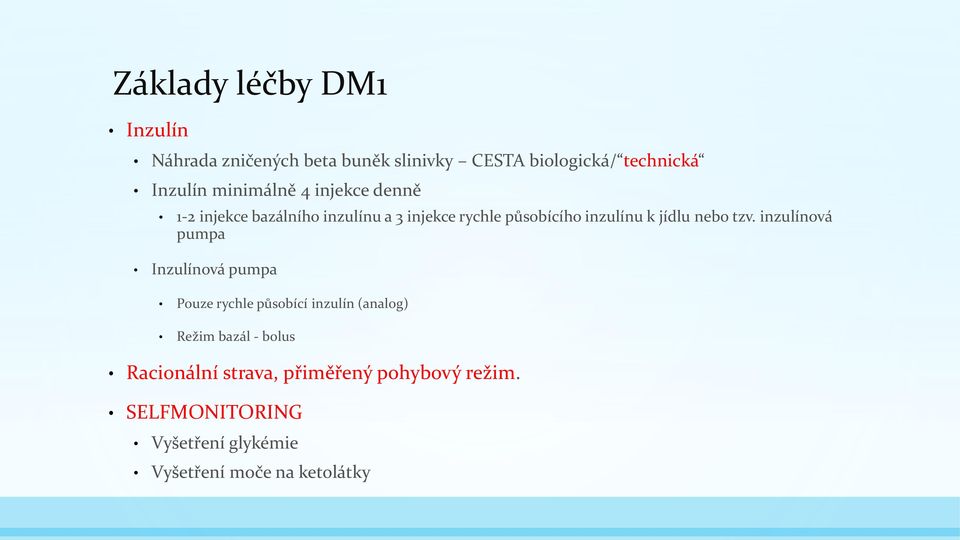 Základy léčby DM1

• Inzulín
  • Náhrada zničených beta buněk slinivky – CESTA biologická/“technická“
  • Inzulín minimálně 4 injekce denně
    • 1-2 injekce bazálního inzulínu a 3 injekce rychle působícího inzulínu k jídlu nebo tzv. inzulínová pumpa
  • Inzulínová pumpa
    • Pouze rychle působící inzulín (analog)
    • Režim bazál - bolus
• Racionální strava, přiměřený pohybový režim.
• SELFMONITORING
  • Vyšetření glykémie
  • Vyšetření moče na ketolátky